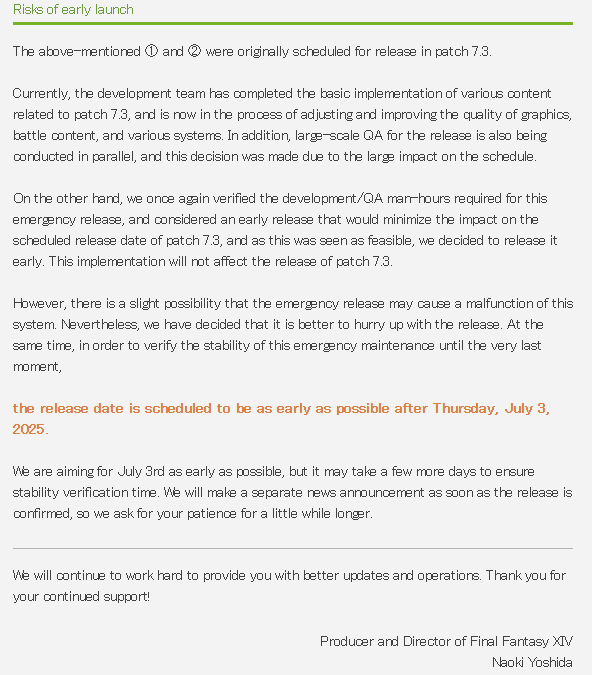 Risks of early launch

The above-mentioned ① and ② were originally scheduled for release in patch 7.3.

Currently, the development team has completed the basic implementation of various content related to patch 7.3, and is now in the process of adjusting and improving the quality of graphics, battle content, and various systems. In addition, large-scale QA for the release is also being conducted in parallel, and this decision was made due to the large impact on the schedule.

On the other hand, we once again verified the development/QA man-hours required for this emergency release, and considered an early release that would minimize the impact on the scheduled release date of patch 7.3, and as this was seen as feasible, we decided to release it early. This implementation will not affect the release of patch 7.3.

However, there is a slight possibility that the emergency release may cause a malfunction of this system. Nevertheless, we have decided that it is better to hurry up with the release. At the same time, in order to verify the stability of this emergency maintenance until the very last moment,

the release date is scheduled to be as early as possible after Thursday, July 3, 2025.

We are aiming for July 3rd as early as possible, but it may take a few more days to ensure stability verification time. We will make a separate news announcement as soon as the release is confirmed, so we ask for your patience for a little while longer.

We will continue to work hard to provide you with better updates and operations. Thank you for your continued support!

Producer and Director of Final Fantasy XIV
Naoki Yoshida